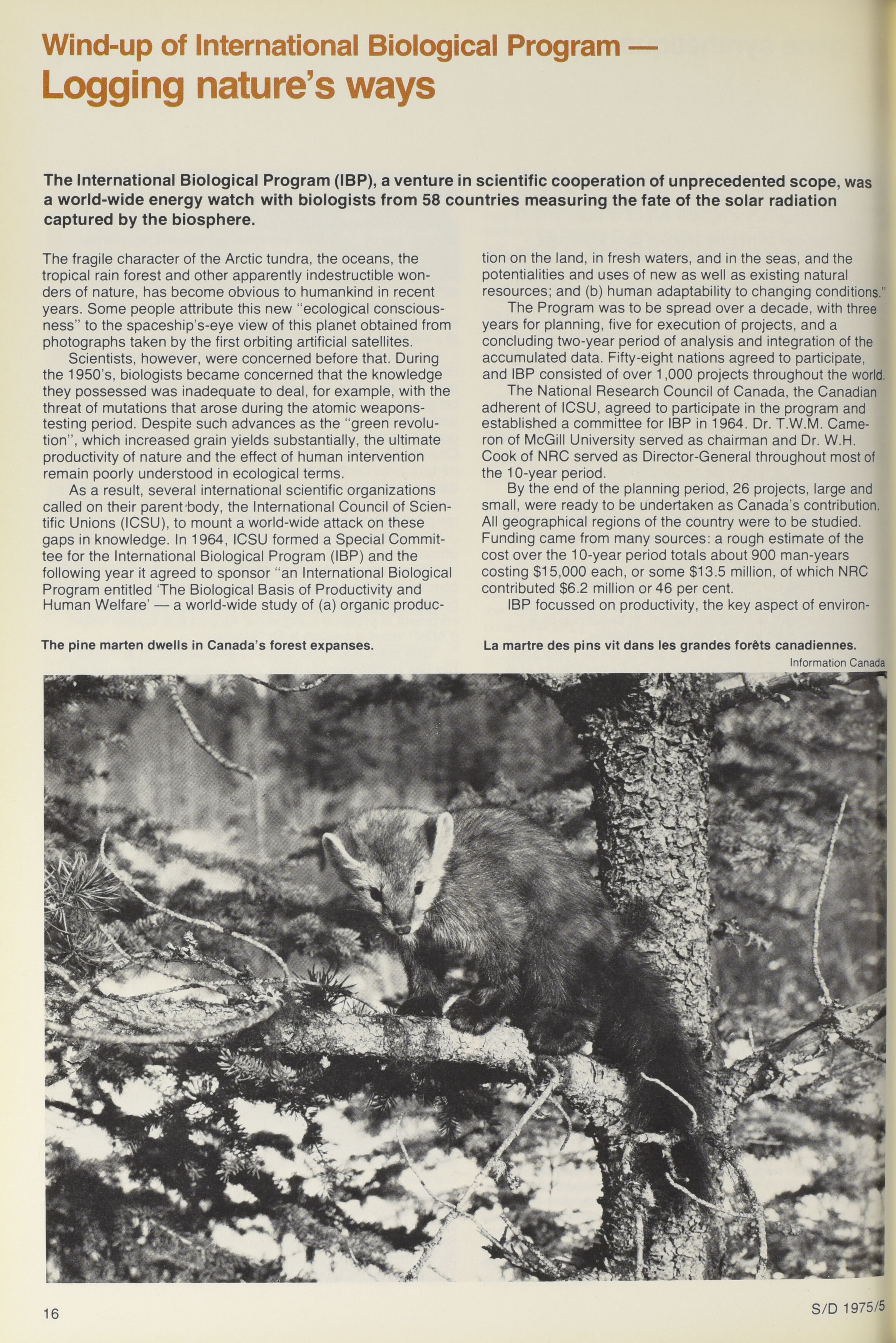 Wind-up of International Biological Program —
Logging nature's ways

The International Biological Program (IBP), a venture in scientific cooperation of unprecedented scope, was a world-wide energy watch with biologists from 58 countries measuring the fate of the solar radiation captured by the biosphere.

The fragile character of the Arctic tundra, the oceans, the tropical rain forest and other apparently indestructible wonders of nature, has become obvious to humankind in recent years. Some people attribute this new "ecological consciousness" to the spaceship's-eye view of this planet obtained from photographs taken by the first orbiting artificial satellites.

Scientists, however, were concerned before that. During the 1950's, biologists became concerned that the knowledge they possessed was inadequate to deal, for example, with the threat of mutations that arose during the atomic weapons-testing period. Despite such advances as the "green revolution", which increased grain yields substantially, the ultimate productivity of nature and the effect of human intervention remain poorly understood in ecological terms.

As a result, several international scientific organizations called on their parent body, the International Council of Scientific Unions (ICSU), to mount a world-wide attack on these gaps in knowledge. In 1964, ICSU formed a Special Committee for the International Biological Program (IBP) and the following year it agreed to sponsor "an International Biological Program entitled 'The Biological Basis of Productivity and Human Welfare' — a world-wide study of (a) organic production on the land, in fresh waters, and in the seas, and the potentialities and uses of new as well as existing natural resources; and (b) human adaptability to changing conditions."

The Program was to be spread over a decade, with three years for planning, five for execution of projects, and a concluding two-year period of analysis and integration of the accumulated data. Fifty-eight nations agreed to participate, and IBP consisted of over 1,000 projects throughout the world.

The National Research Council of Canada, the Canadian adherent of ICSU, agreed to participate in the program and established a committee for IBP in 1964. Dr. T.W.M. Cameron of McGill University served as chairman and Dr. W.H. Cook of NRC served as Director-General throughout most of the 10-year period.

By the end of the planning period, 26 projects, large and small, were ready to be undertaken as Canada's contribution. All geographical regions of the country were to be studied. Funding came from many sources: a rough estimate of the cost over the 10-year period totals about 900 man-years costing $15,000 each, or some $13.5 million, of which NRC contributed $6.2 million or 46 per cent.

IBP focussed on productivity, the key aspect of environ-

The pine marten dwells in Canada's forest expanses.

La martre des pins vit dans les grandes forêts canadiennes.

Information Canada

16

S/D 1975/5